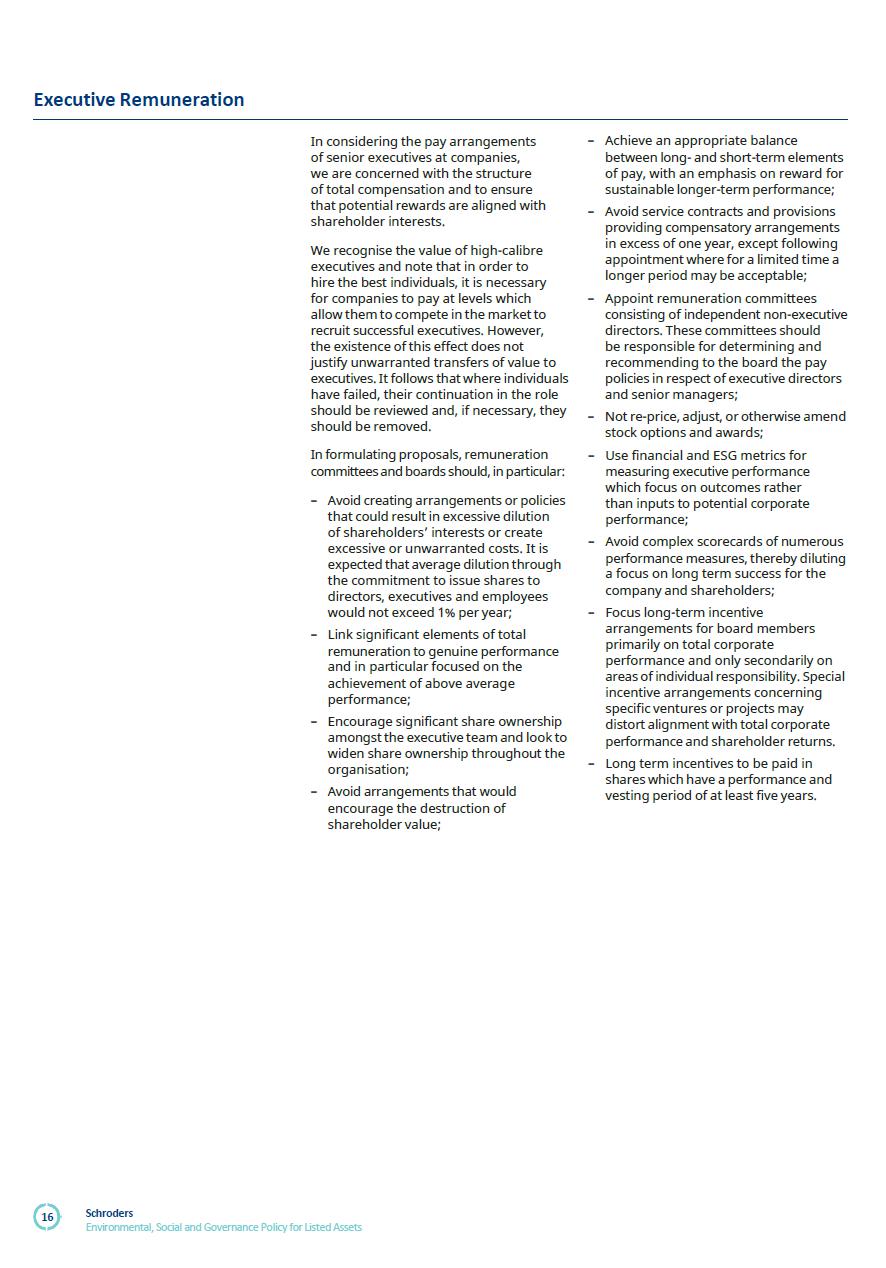 Executive Remuneration

In considering the pay arrangements of senior executives at companies, we are concerned with the structure of total compensation and to ensure that potential rewards are aligned with shareholder interests.

We recognise the value of high-calibre executives and note that in order to hire the best individuals, it is necessary for companies to pay at levels which allow them to compete in the market to recruit successful executives. However, the existence of this effect does not justify unwarranted transfers of value to executives. It follows that where individuals have failed, their continuation in the role should be reviewed and, if necessary, they should be removed.

In formulating proposals, remuneration committees and boards should, in particular:

– Avoid creating arrangements or policies that could result in excessive dilution of shareholders' interests or create excessive or unwarranted costs. It is expected that average dilution through the commitment to issue shares to directors, executives and employees would not exceed 1% per year;

– Link significant elements of total remuneration to genuine performance and in particular focused on the achievement of above average performance;

– Encourage significant share ownership amongst the executive team and look to widen share ownership throughout the organisation;

– Avoid arrangements that would encourage the destruction of shareholder value;

– Achieve an appropriate balance between long- and short-term elements of pay, with an emphasis on reward for sustainable longer-term performance;

– Avoid service contracts and provisions providing compensatory arrangements in excess of one year, except following appointment where for a limited time a longer period may be acceptable;

– Appoint remuneration committees consisting of independent non-executive directors. These committees should be responsible for determining and recommending to the board the pay policies in respect of executive directors and senior managers;

– Not re-price, adjust, or otherwise amend stock options and awards;

– Use financial and ESG metrics for measuring executive performance which focus on outcomes rather than inputs to potential corporate performance;

– Avoid complex scorecards of numerous performance measures, thereby diluting a focus on long term success for the company and shareholders;

– Focus long-term incentive arrangements for board members primarily on total corporate performance and only secondarily on areas of individual responsibility. Special incentive arrangements concerning specific ventures or projects may distort alignment with total corporate performance and shareholder returns.

– Long term incentives to be paid in shares which have a performance and vesting period of at least five years.

16

Schroders
Environmental, Social and Governance Policy for Listed Assets